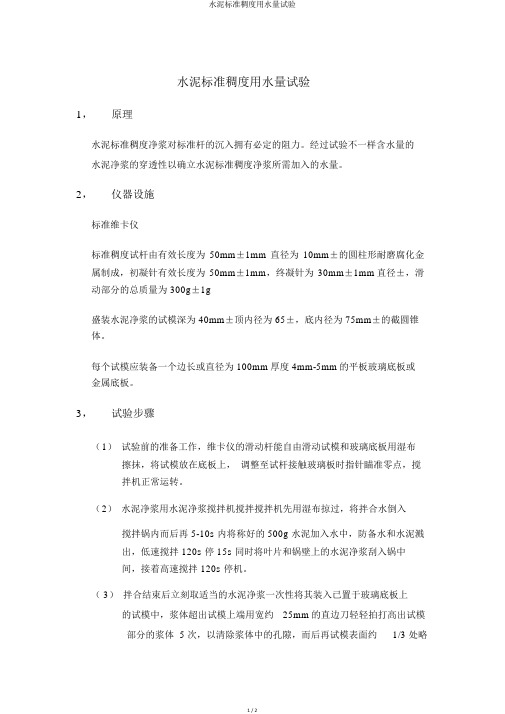 水泥标准稠度用水量试验

水泥标准稠度用水量试验

1， 原理

水泥标准稠度净浆对标准杆的沉入拥有必定的阻力。经过试验不一样含水量的水泥净浆的穿透性以确立水泥标准稠度净浆所需加入的水量。

2， 仪器设施

标准维卡仪

标准稠度试杆由有效长度为 50mm±1mm 直径为 10mm±的圆柱形耐磨腐化金属制成，初凝针有效长度为 50mm±1mm，终凝针为 30mm±1mm 直径±，滑动部分的总质量为 300g±1g

盛装水泥净浆的试模深为 40mm±顶内径为 65±，底内径为 75mm±的截圆锥体。

每个试模应装备一个边长或直径为 100mm 厚度 4mm-5mm 的平板玻璃底板或金属底板。

3， 试验步骤

（1） 试验前的准备工作，维卡仪的滑动杆能自由滑动试模和玻璃底板用湿布擦抹，将试模放在底板上， 调整至试杆接触玻璃板时指针瞄准零点，搅拌机正常运转。

（2） 水泥净浆用水泥净浆搅拌机搅拌搅拌机先用湿布掠过，将拌合水倒入搅拌锅内而后再 5-10s 内将称好的 500g 水泥加入水中，防备水和水泥溅出，低速搅拌 120s 停 15s 同时将叶片和锅壁上的水泥净浆刮入锅中间，接着高速搅拌 120s 停机。

（3） 拌合结束后立刻取适当的水泥净浆一次性将其装入已置于玻璃底板上的试模中，浆体超出试模上端用宽约 25mm 的直边刀轻轻拍打高出试模部分的浆体 5 次，以清除浆体中的孔隙，而后再试模表面约 1/3 处略

1 / 2